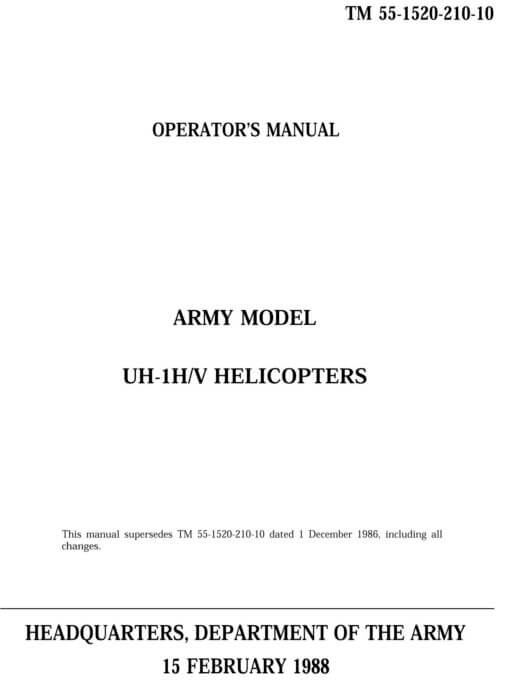 TM 55-1520-210-10

OPERATOR'S MANUAL

ARMY MODEL

UH-1H/V HELICOPTERS

This manual supersedes TM 55-1520-210-10 dated 1 December 1986, including all changes.

HEADQUARTERS, DEPARTMENT OF THE ARMY

15 FEBRUARY 1988